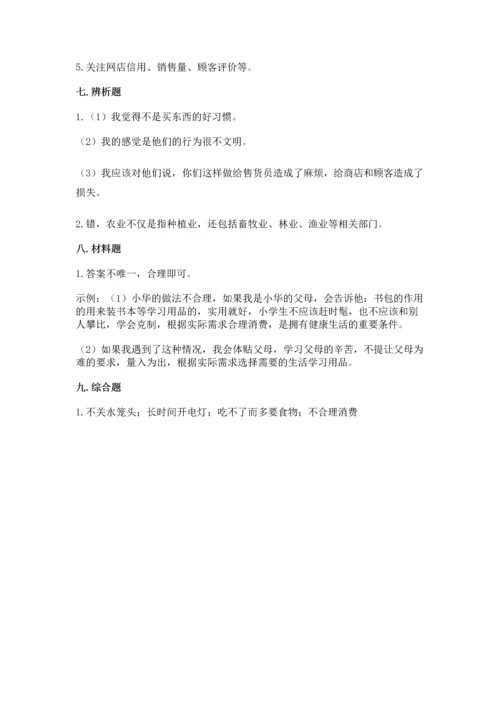 5. 关注网店信用、销售量、顾客评价等。

七. 辨析题

1.（1）我觉得不是买东西的好习惯。

（2）我的感觉是他们的行为很不文明。

（3）我应该对他们说，你们这样做给售货员造成了麻烦，给商店和顾客造成了损失。

2. 错，农业不仅是指种植业，还包括畜牧业、林业、渔业等相关部门。

八. 材料题

1. 答案不唯一，合理即可。

示例：（1）小华的做法不合理，如果我是小华的父母，会告诉他：书包的作用的用来装书本等学习用品的，实用就好，小学生不应该赶时髦，也不应该和别人攀比，学会克制，根据实际需求合理消费，是拥有健康生活的重要条件。

（2）如果我遇到了这种情况，我会体贴父母，学习父母的辛苦，不提让父母为难的要求，量入为出，根据实际需求选择需要的生活学习用品。

九. 综合题

1. 不关水笼头；长时间开电灯；吃不了而多要食物；不合理消费